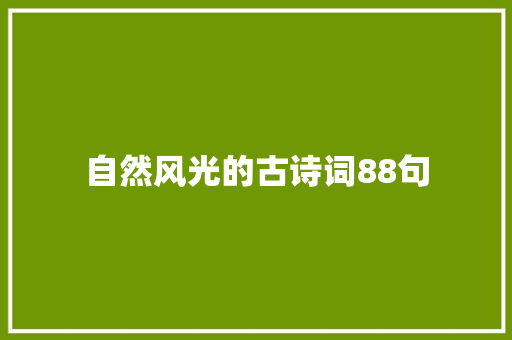 自然风光的古诗词88句